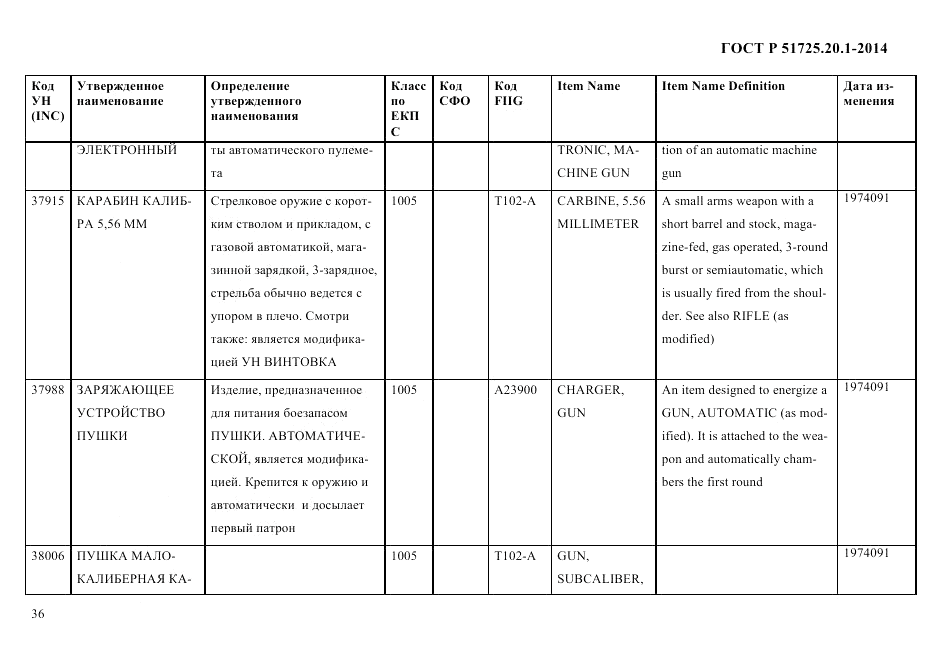 ГОСТ Р 51725.20.1-2014

| Код УН (INC) | Утвержденное наименование | Определение утвержденного наименования | Класс по ЕКПС | Код СФО | Код FIIG | Item Name | Item Name Definition | Дата изменения |
|---|---|---|---|---|---|---|---|---|
| | ЭЛЕКТРОННЫЙ | ты автоматического пулемета | | | | TRONIC, MACHINE GUN | tion of an automatic machine gun | |
| 37915 | КАРАБИН КАЛИБРА 5,56 ММ | Стрелковое оружие с коротким стволом и прикладом, с газовой автоматикой, магазинной зарядкой, 3-зарядное, стрельба обычно ведется с упором в плечо. Смотри также: является модификацией УН ВИНТОВКА | 1005 | | T102-A | CARBINE, 5.56 MILLIMETER | A small arms weapon with a short barrel and stock, magazine-fed, gas operated, 3-round burst or semiautomatic, which is usually fired from the shoulder. See also RIFLE (as modified) | 1974091 |
| 37988 | ЗАРЯЖАЮЩЕЕ УСТРОЙСТВО ПУШКИ | Изделие, предназначенное для питания боезапасом ПУШКИ. АВТОМАТИЧЕСКОЙ, является модификацией. Крепится к оружию и автоматически и досылает первый патрон | 1005 | | A23900 | CHARGER, GUN | An item designed to energize a GUN, AUTOMATIC (as modified). It is attached to the weapon and automatically chambers the first round | 1974091 |
| 38006 | ПУШКА МАЛОКАЛИБЕРНАЯ КА- | | 1005 | | T102-A | GUN, SUBCALIBER, | | 1974091 |

36